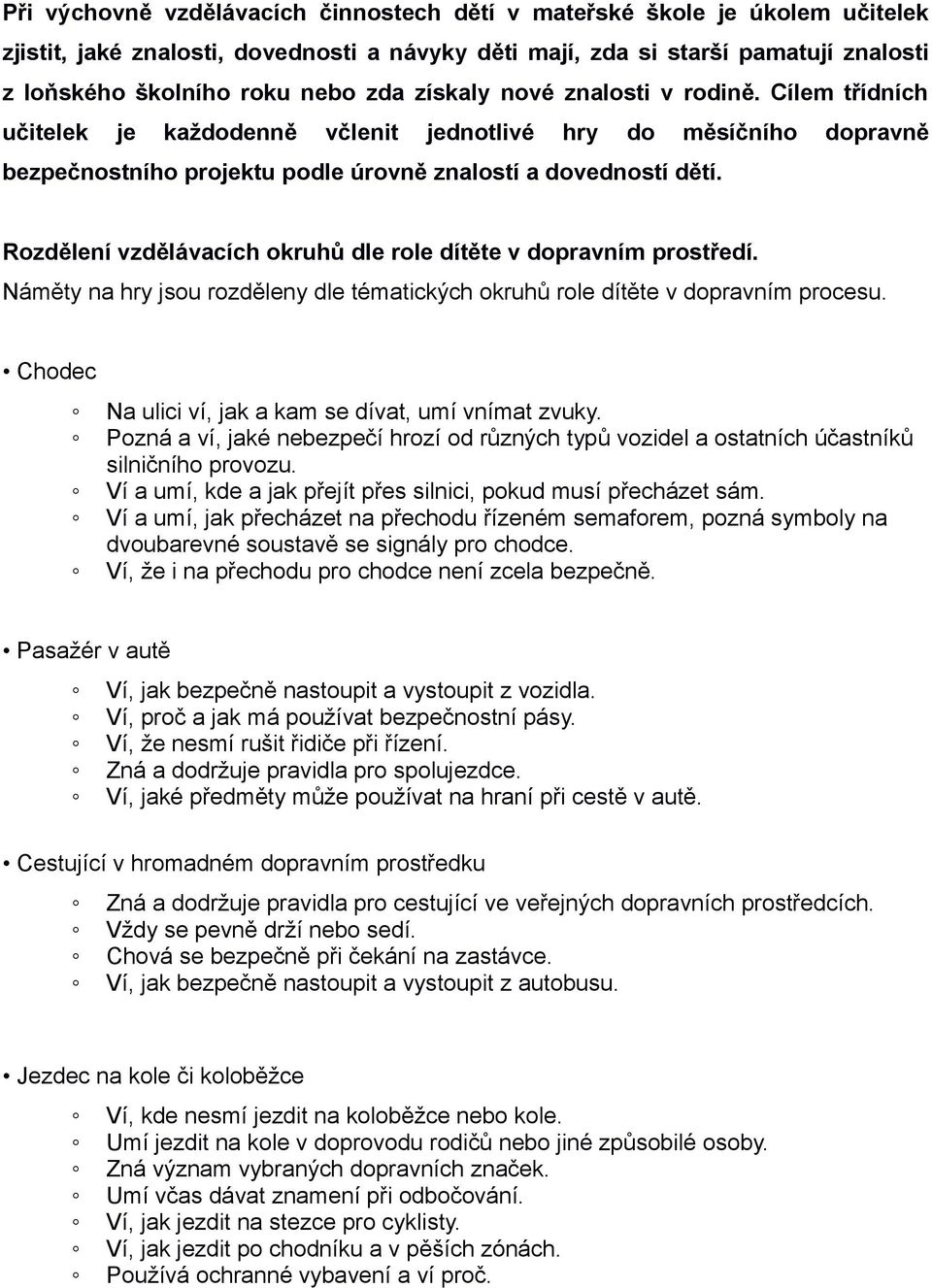 Při výchovně vzdělávacích činnostech dětí v mateřské škole je úkolem učitelek zjistit, jaké znalosti, dovednosti a návyky děti mají, zda si starší pamatují znalosti z loňského školního roku nebo zda získaly nové znalosti v rodině. Cílem třídních učitelek je každodenně včlenit jednotlivé hry do měsíčního dopravně bezpečnostního projektu podle úrovně znalostí a dovedností dětí.

Rozdělení vzdělávacích okruhů dle role dítěte v dopravním prostředí.
Náměty na hry jsou rozděleny dle tématických okruhů role dítěte v dopravním procesu.

• Chodec

◦ Na ulici ví, jak a kam se dívat, umí vnímat zvuky.
◦ Pozná a ví, jaké nebezpečí hrozí od různých typů vozidel a ostatních účastníků silničního provozu.
◦ Ví a umí, kde a jak přejít přes silnici, pokud musí přecházet sám.
◦ Ví a umí, jak přecházet na přechodu řízeném semaforem, pozná symboly na dvoubarevné soustavě se signály pro chodce.
◦ Ví, že i na přechodu pro chodce není zcela bezpečně.

• Pasažér v autě

◦ Ví, jak bezpečně nastoupit a vystoupit z vozidla.
◦ Ví, proč a jak má používat bezpečnostní pásy.
◦ Ví, že nesmí rušit řidiče při řízení.
◦ Zná a dodržuje pravidla pro spolujezdce.
◦ Ví, jaké předměty může používat na hraní při cestě v autě.

• Cestující v hromadném dopravním prostředku

◦ Zná a dodržuje pravidla pro cestující ve veřejných dopravních prostředcích.
◦ Vždy se pevně drží nebo sedí.
◦ Chová se bezpečně při čekání na zastávce.
◦ Ví, jak bezpečně nastoupit a vystoupit z autobusu.

• Jezdec na kole či koloběžce

◦ Ví, kde nesmí jezdit na koloběžce nebo kole.
◦ Umí jezdit na kole v doprovodu rodičů nebo jiné způsobilé osoby.
◦ Zná význam vybraných dopravních značek.
◦ Umí včas dávat znamení při odbočování.
◦ Ví, jak jezdit na stezce pro cyklisty.
◦ Ví, jak jezdit po chodníku a v pěších zónách.
◦ Používá ochranné vybavení a ví proč.